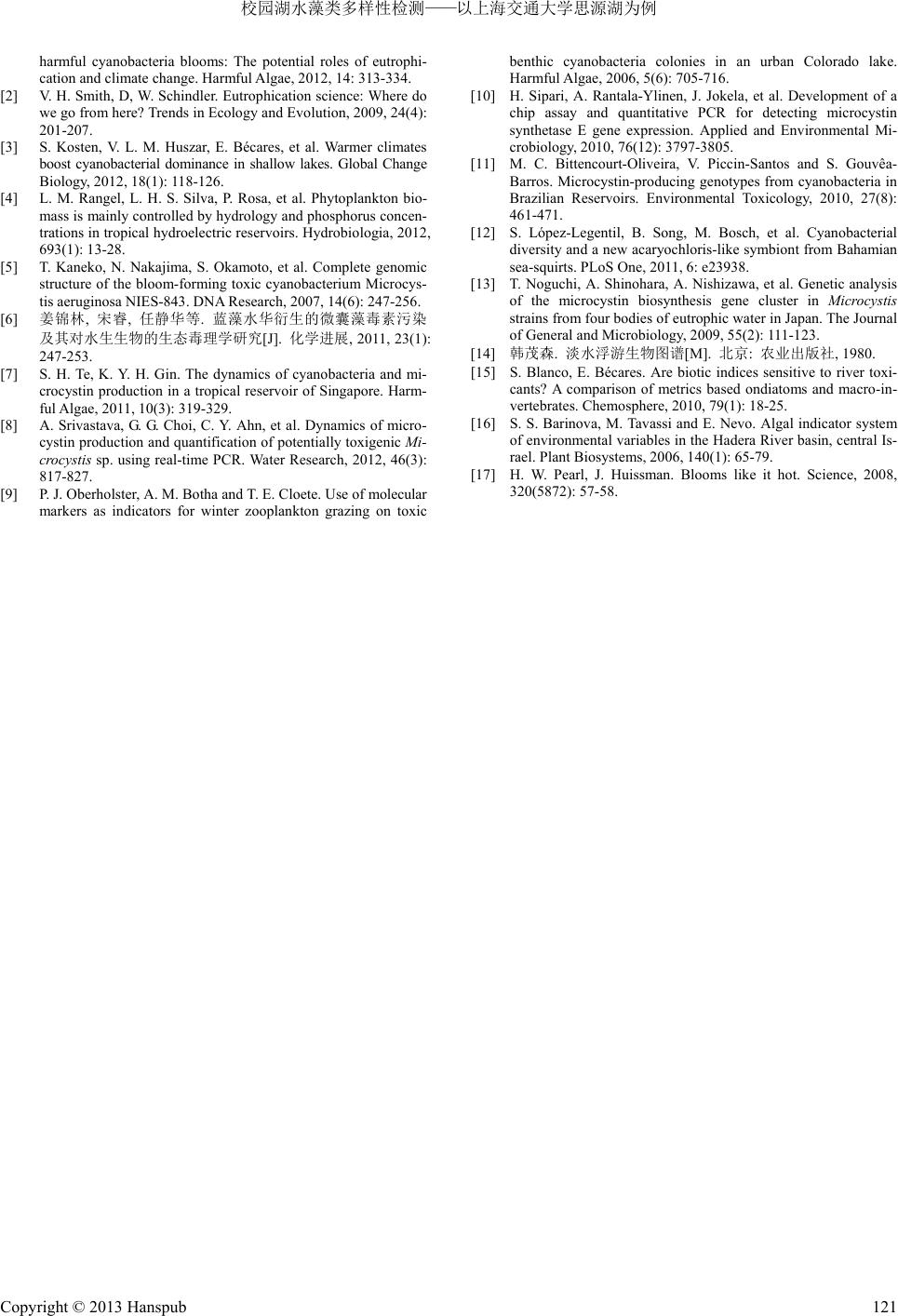 校园湖水藻类多样性检测——以上海交通大学思源湖为例

harmful cyanobacteria blooms: The potential roles of eutrophication and climate change. Harmful Algae, 2012, 14: 313-334.

[2] V. H. Smith, D, W. Schindler. Eutrophication science: Where do we go from here? Trends in Ecology and Evolution, 2009, 24(4): 201-207.

[3] S. Kosten, V. L. M. Huszar, E. Bécares, et al. Warmer climates boost cyanobacterial dominance in shallow lakes. Global Change Biology, 2012, 18(1): 118-126.

[4] L. M. Rangel, L. H. S. Silva, P. Rosa, et al. Phytoplankton biomass is mainly controlled by hydrology and phosphorus concentrations in tropical hydroelectric reservoirs. Hydrobiologia, 2012, 693(1): 13-28.

[5] T. Kaneko, N. Nakajima, S. Okamoto, et al. Complete genomic structure of the bloom-forming toxic cyanobacterium Microcystis aeruginosa NIES-843. DNA Research, 2007, 14(6): 247-256.

[6] 姜锦林, 宋睿, 任静华等. 蓝藻水华衍生的微囊藻毒素污染及其对水生生物的生态毒理学研究[J]. 化学进展, 2011, 23(1): 247-253.

[7] S. H. Te, K. Y. H. Gin. The dynamics of cyanobacteria and microcystin production in a tropical reservoir of Singapore. Harmful Algae, 2011, 10(3): 319-329.

[8] A. Srivastava, G. G. Choi, C. Y. Ahn, et al. Dynamics of microcystin production and quantification of potentially toxigenic Microcystis sp. using real-time PCR. Water Research, 2012, 46(3): 817-827.

[9] P. J. Oberholster, A. M. Botha and T. E. Cloete. Use of molecular markers as indicators for winter zooplankton grazing on toxic benthic cyanobacteria colonies in an urban Colorado lake. Harmful Algae, 2006, 5(6): 705-716.

[10] H. Sipari, A. Rantala-Ylinen, J. Jokela, et al. Development of a chip assay and quantitative PCR for detecting microcystin synthetase E gene expression. Applied and Environmental Microbiology, 2010, 76(12): 3797-3805.

[11] M. C. Bittencourt-Oliveira, V. Piccin-Santos and S. Gouvêa-Barros. Microcystin-producing genotypes from cyanobacteria in Brazilian Reservoirs. Environmental Toxicology, 2010, 27(8): 461-471.

[12] S. López-Legentil, B. Song, M. Bosch, et al. Cyanobacterial diversity and a new acaryochloris-like symbiont from Bahamian sea-squirts. PLoS One, 2011, 6: e23938.

[13] T. Noguchi, A. Shinohara, A. Nishizawa, et al. Genetic analysis of the microcystin biosynthesis gene cluster in Microcystis strains from four bodies of eutrophic water in Japan. The Journal of General and Microbiology, 2009, 55(2): 111-123.

[14] 韩茂森. 淡水浮游生物图谱[M]. 北京: 农业出版社, 1980.

[15] S. Blanco, E. Bécares. Are biotic indices sensitive to river toxicants? A comparison of metrics based ondiatoms and macro-invertebrates. Chemosphere, 2010, 79(1): 18-25.

[16] S. S. Barinova, M. Tavassi and E. Nevo. Algal indicator system of environmental variables in the Hadera River basin, central Israel. Plant Biosystems, 2006, 140(1): 65-79.

[17] H. W. Pearl, J. Huissman. Blooms like it hot. Science, 2008, 320(5872): 57-58.

Copyright © 2013 Hanspub 121